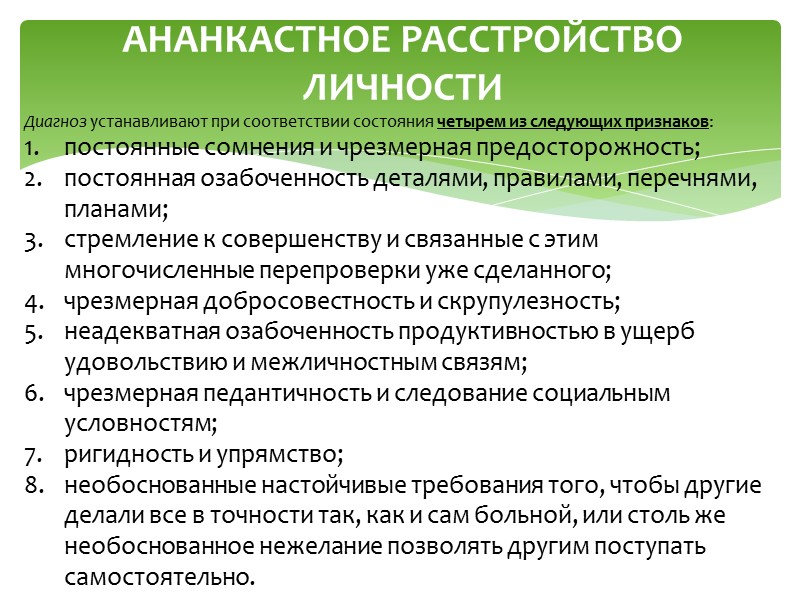 АНАНКАСТНОЕ РАССТРОЙСТВО ЛИЧНОСТИ

Диагноз устанавливают при соответствии состояния четырем из следующих признаков:

1. постоянные сомнения и чрезмерная предосторожность;
2. постоянная озабоченность деталями, правилами, перечнями, планами;
3. стремление к совершенству и связанные с этим многочисленные перепроверки уже сделанного;
4. чрезмерная добросовестность и скрупулезность;
5. неадекватная озабоченность продуктивностью в ущерб удовольствию и межличностным связям;
6. чрезмерная педантичность и следование социальным условностям;
7. ригидность и упрямство;
8. необоснованные настойчивые требования того, чтобы другие делали все в точности так, как и сам больной, или столь же необоснованное нежелание позволять другим поступать самостоятельно.